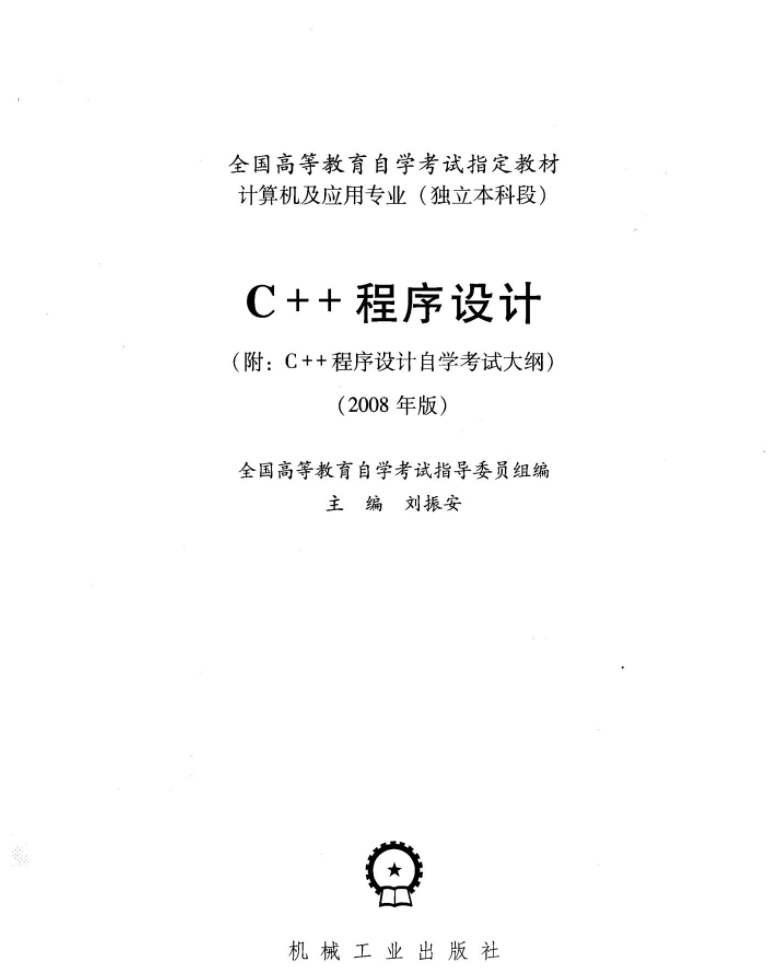 全国高等教育自学考试指定教材
计算机及应用专业（独立本科段）

C++程序设计

（附：C++程序设计自学考试大纲）

（2008年版）

全国高等教育自学考试指导委员组编
主 编 刘振安

机械工业出版社